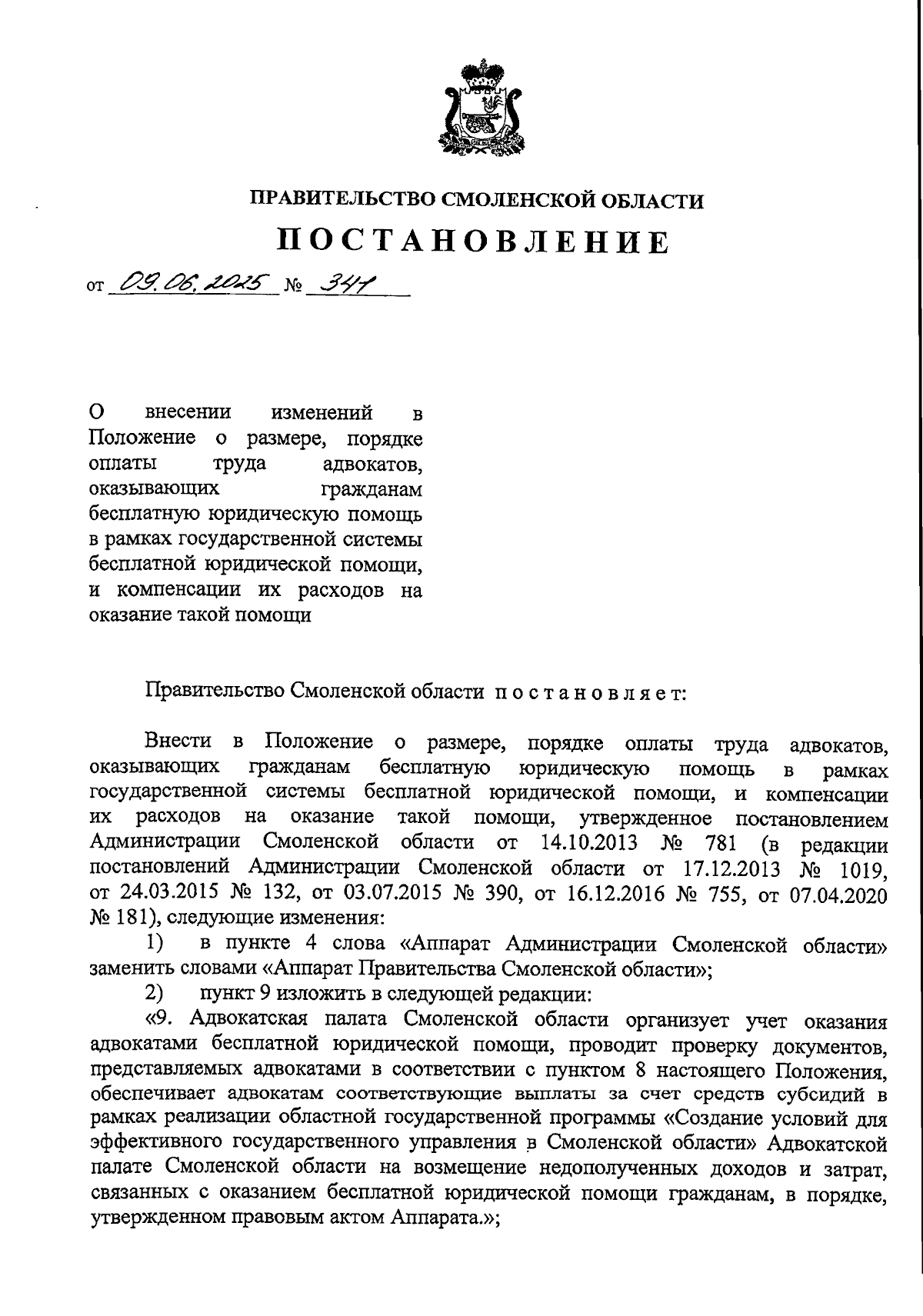 ПРАВИТЕЛЬСТВО СМОЛЕНСКОЙ ОБЛАСТИ

ПОСТАНОВЛЕНИЕ

от 09.06.2025 № 341

О внесении изменений в Положение о размере, порядке оплаты труда адвокатов, оказывающих гражданам бесплатную юридическую помощь в рамках государственной системы бесплатной юридической помощи, и компенсации их расходов на оказание такой помощи

Правительство Смоленской области постановляет:

Внести в Положение о размере, порядке оплаты труда адвокатов, оказывающих гражданам бесплатную юридическую помощь в рамках государственной системы бесплатной юридической помощи, и компенсации их расходов на оказание такой помощи, утвержденное постановлением Администрации Смоленской области от 14.10.2013 № 781 (в редакции постановлений Администрации Смоленской области от 17.12.2013 № 1019, от 24.03.2015 № 132, от 03.07.2015 № 390, от 16.12.2016 № 755, от 07.04.2020 № 181), следующие изменения:

1) в пункте 4 слова «Аппарат Администрации Смоленской области» заменить словами «Аппарат Правительства Смоленской области»;

2) пункт 9 изложить в следующей редакции:

«9. Адвокатская палата Смоленской области организует учет оказания адвокатами бесплатной юридической помощи, проводит проверку документов, представляемых адвокатами в соответствии с пунктом 8 настоящего Положения, обеспечивает адвокатам соответствующие выплаты за счет средств субсидий в рамках реализации областной государственной программы «Создание условий для эффективного государственного управления в Смоленской области» Адвокатской палате Смоленской области на возмещение недополученных доходов и затрат, связанных с оказанием бесплатной юридической помощи гражданам, в порядке, утвержденном правовым актом Аппарата.»;